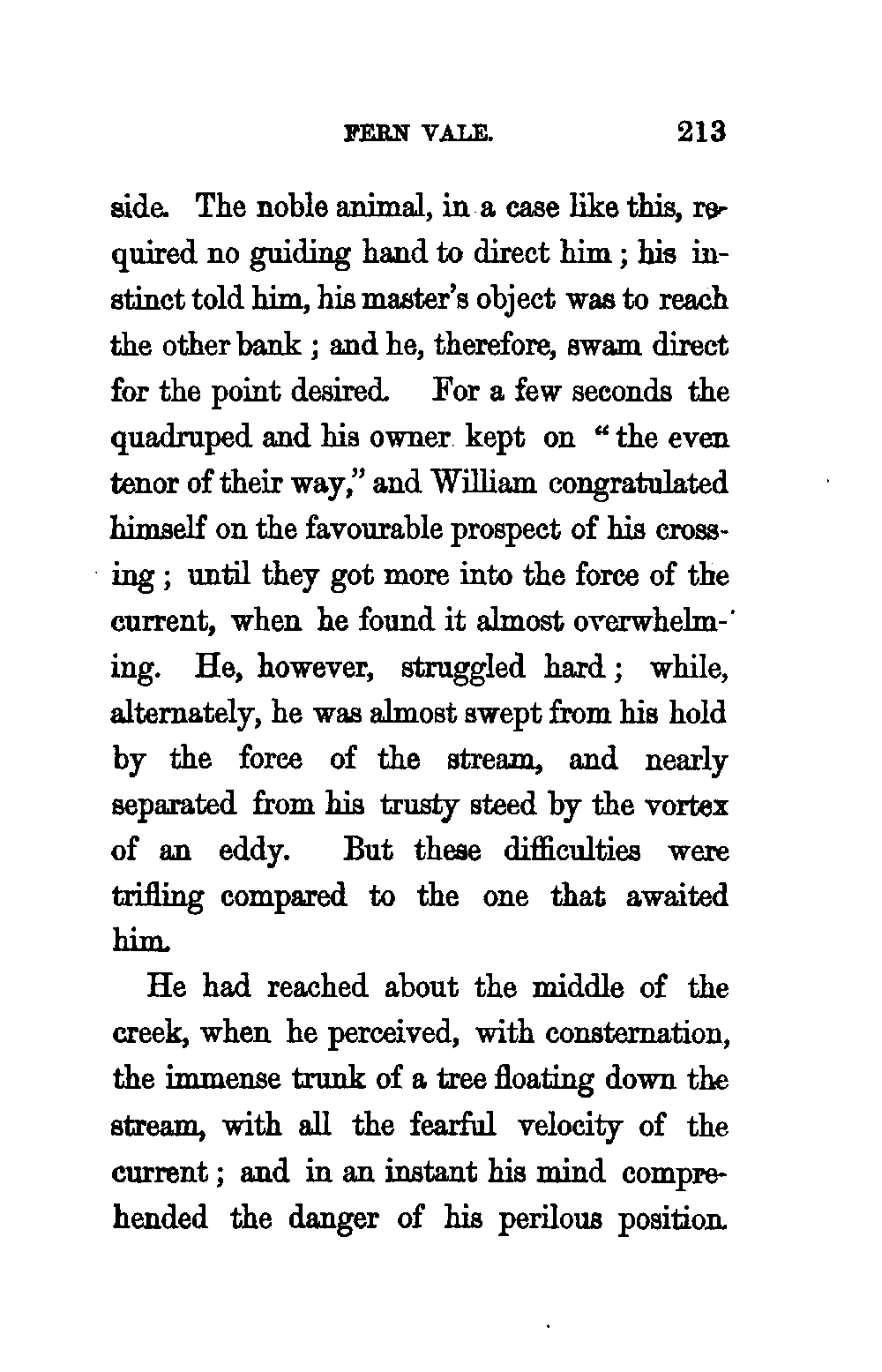 FERN VALE. 213

side. The noble animal, in a case like this, required no guiding hand to direct him; his instinct told him, his master's object was to reach the other bank; and he, therefore, swam direct for the point desired. For a few seconds the quadruped and his owner kept on "the even tenor of their way," and William congratulated himself on the favourable prospect of his crossing; until they got more into the force of the current, when he found it almost overwhelming. He, however, struggled hard; while, alternately, he was almost swept from his hold by the force of the stream, and nearly separated from his trusty steed by the vortex of an eddy. But these difficulties were trifling compared to the one that awaited him.

He had reached about the middle of the creek, when he perceived, with consternation, the immense trunk of a tree floating down the stream, with all the fearful velocity of the current; and in an instant his mind comprehended the danger of his perilous position.